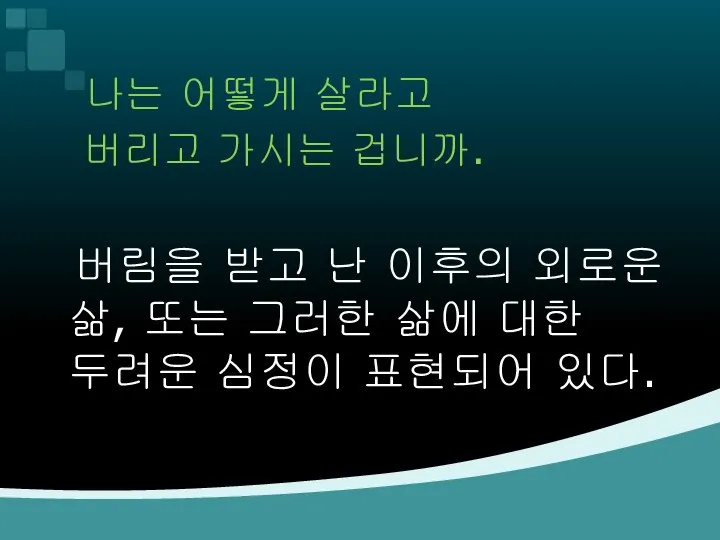 나는 어떻게 살라고
버리고 가시는 겁니까.

버림을 받고 난 이후의 외로운 삶, 또는 그러한 삶에 대한 두려운 심정이 표현되어 있다.